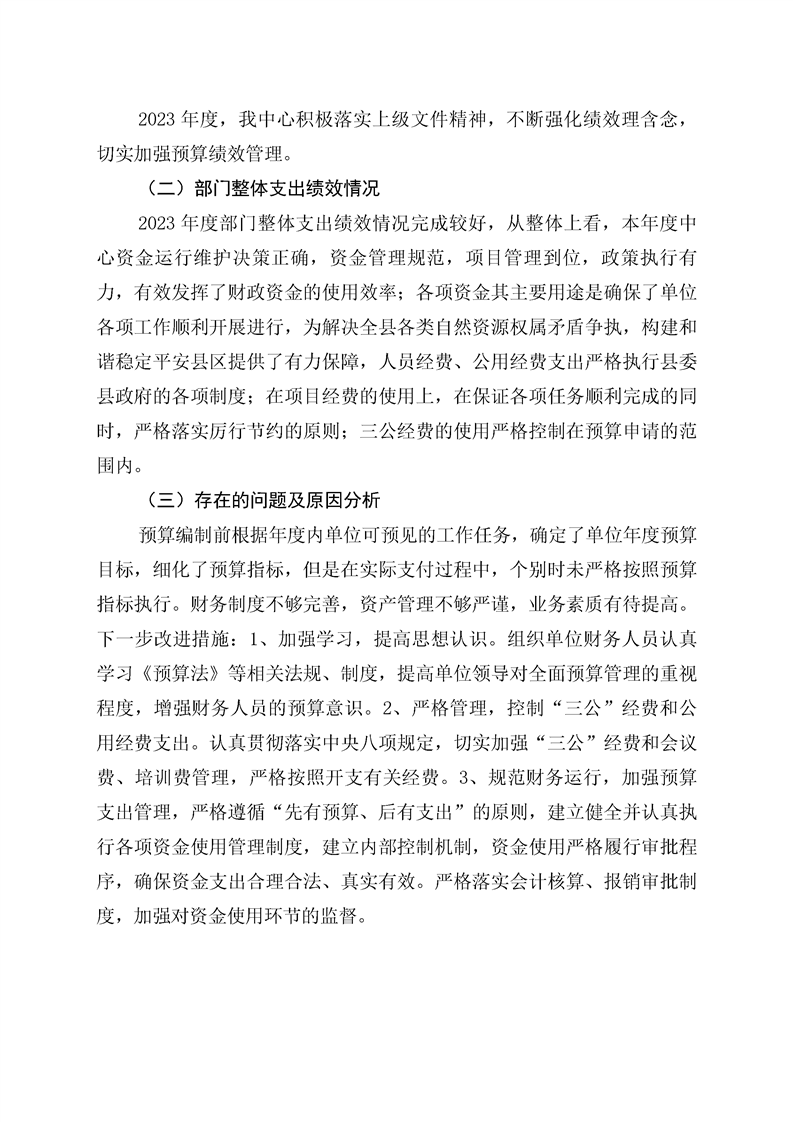 2023 年度，我中心积极落实上级文件精神，不断强化绩效理含念，切实加强预算绩效管理。

（二）部门整体支出绩效情况

2023 年度部门整体支出绩效情况完成较好，从整体上看，本年度中心资金运行维护决策正确，资金管理规范，项目管理到位，政策执行有力，有效发挥了财政资金的使用效率；各项资金其主要用途是确保了单位各项工作顺利开展进行，为解决全县各类自然资源权属矛盾争执，构建和谐稳定平安县区提供了有力保障，人员经费、公用经费支出严格执行县委县政府的各项制度；在项目经费的使用上，在保证各项任务顺利完成的同时，严格落实厉行节约的原则；三公经费的使用严格控制在预算申请的范围内。

（三）存在的问题及原因分析

预算编制前根据年度内单位可预见的工作任务，确定了单位年度预算目标，细化了预算指标，但是在实际支付过程中，个别时未严格按照预算指标执行。财务制度不够完善，资产管理不够严谨，业务素质有待提高。下一步改进措施：1、加强学习，提高思想认识。组织单位财务人员认真学习《预算法》等相关法规、制度，提高单位领导对全面预算管理的重视程度，增强财务人员的预算意识。2、严格管理，控制“三公”经费和公用经费支出。认真贯彻落实中央八项规定，切实加强“三公”经费和会议费、培训费管理，严格按照开支有关经费。3、规范财务运行，加强预算支出管理，严格遵循“先有预算、后有支出”的原则，建立健全并认真执行各项资金使用管理制度，建立内部控制机制，资金使用严格履行审批程序，确保资金支出合理合法、真实有效。严格落实会计核算、报销审批制度，加强对资金使用环节的监督。